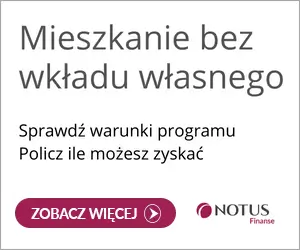 Mieszkanie bez wkładu własnego

Sprawdź warunki programu
Policz ile możesz zyskać

ZOBACZ WIĘCEJ

NOTUS
Finanse